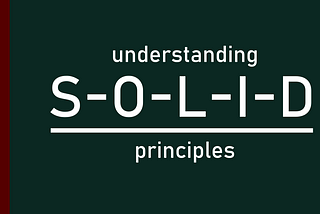 understanding

S-O-L-I-D

principles